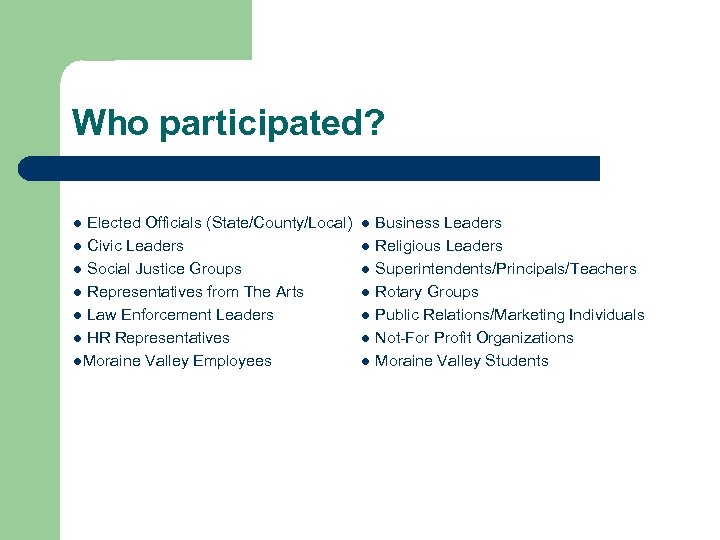 Who participated?

- Elected Officials (State/County/Local)
- Civic Leaders
- Social Justice Groups
- Representatives from The Arts
- Law Enforcement Leaders
- HR Representatives
- Moraine Valley Employees

- Business Leaders
- Religious Leaders
- Superintendents/Principals/Teachers
- Rotary Groups
- Public Relations/Marketing Individuals
- Not-For Profit Organizations
- Moraine Valley Students